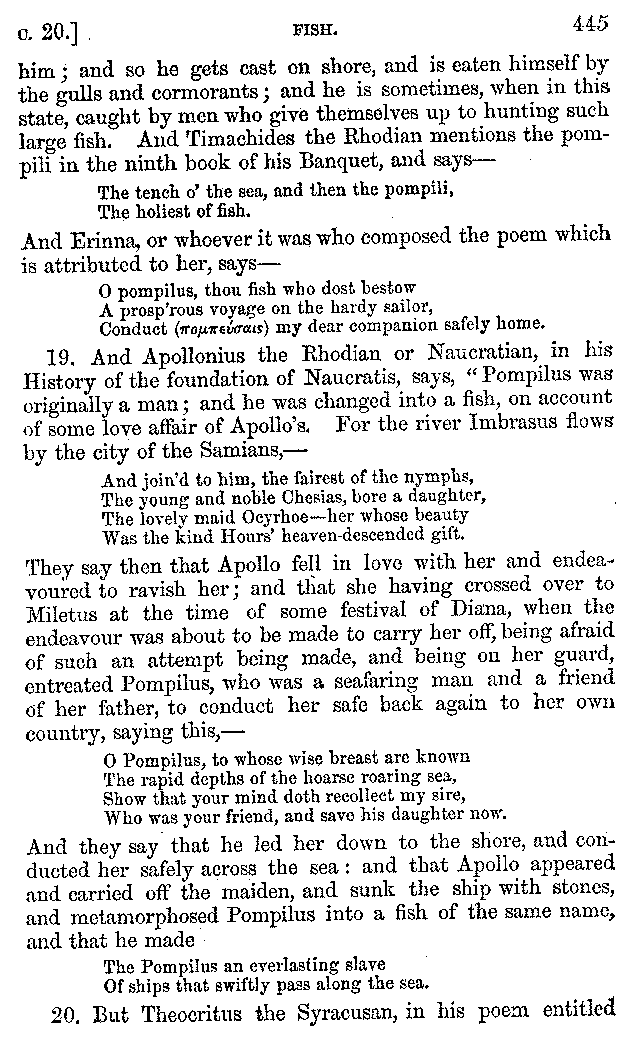 c. 20.] FISH. 445

him; and so he gets cast on shore, and is eaten himself by the gulls and cormorants; and he is sometimes, when in this state, caught by men who give themselves up to hunting such large fish. And Timachides the Rhodian mentions the pompili in the ninth book of his Banquet, and says—

The tench o' the sea, and then the pompili,
The holiest of fish.

And Erinna, or whoever it was who composed the poem which is attributed to her, says—

O pompilus, thou fish who dost bestow
A prosp'rous voyage on the hardy sailor,
Conduct (πομπεύσαις) my dear companion safely home.

19. And Apollonius the Rhodian or Naucratian, in his History of the foundation of Naucratis, says, "Pompilus was originally a man; and he was changed into a fish, on account of some love affair of Apollo's. For the river Imbrasus flows by the city of the Samians,—

And join'd to him, the fairest of the nymphs,
The young and noble Chesias, bore a daughter,
The lovely maid Ocyrhoe—her whose beauty
Was the kind Hours' heaven-descended gift.

They say then that Apollo fell in love with her and endeavoured to ravish her; and that she having crossed over to Miletus at the time of some festival of Diana, when the endeavour was about to be made to carry her off, being afraid of such an attempt being made, and being on her guard, entreated Pompilus, who was a seafaring man and a friend of her father, to conduct her safe back again to her own country, saying this,—

O Pompilus, to whose wise breast are known
The rapid depths of the hoarse roaring sea,
Show that your mind doth recollect my sire,
Who was your friend, and save his daughter now.

And they say that he led her down to the shore, and conducted her safely across the sea: and that Apollo appeared and carried off the maiden, and sunk the ship with stones, and metamorphosed Pompilus into a fish of the same name, and that he made

The Pompilus an everlasting slave
Of ships that swiftly pass along the sea.

20. But Theocritus the Syracusan, in his poem entitled